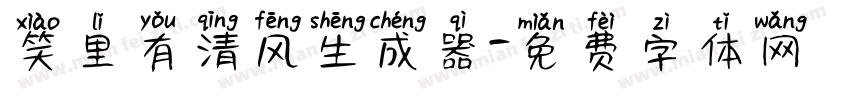 xiào lǐ yǒu qīng fēng shēng chéng qì miǎn fèi zì tǐ wǎng
笑里有清风生成器-免费字体网